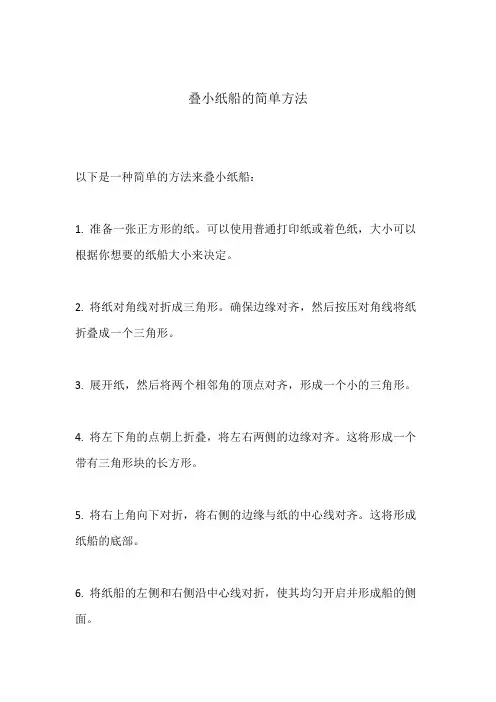 叠小纸船的简单方法

以下是一种简单的方法来叠小纸船：

1. 准备一张正方形的纸。可以使用普通打印纸或着色纸，大小可以根据你想要的纸船大小来决定。

2. 将纸对角线对折成三角形。确保边缘对齐，然后按压对角线将纸折叠成一个三角形。

3. 展开纸，然后将两个相邻角的顶点对齐，形成一个小的三角形。

4. 将左下角的点朝上折叠，将左右两侧的边缘对齐。这将形成一个带有三角形块的长方形。

5. 将右上角向下对折，将右侧的边缘与纸的中心线对齐。这将形成纸船的底部。

6. 将纸船的左侧和右侧沿中心线对折，使其均匀开启并形成船的侧面。